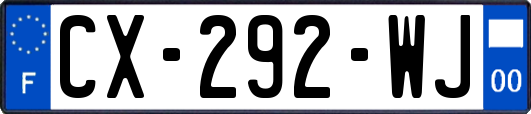 F
CX-292-WJ
00